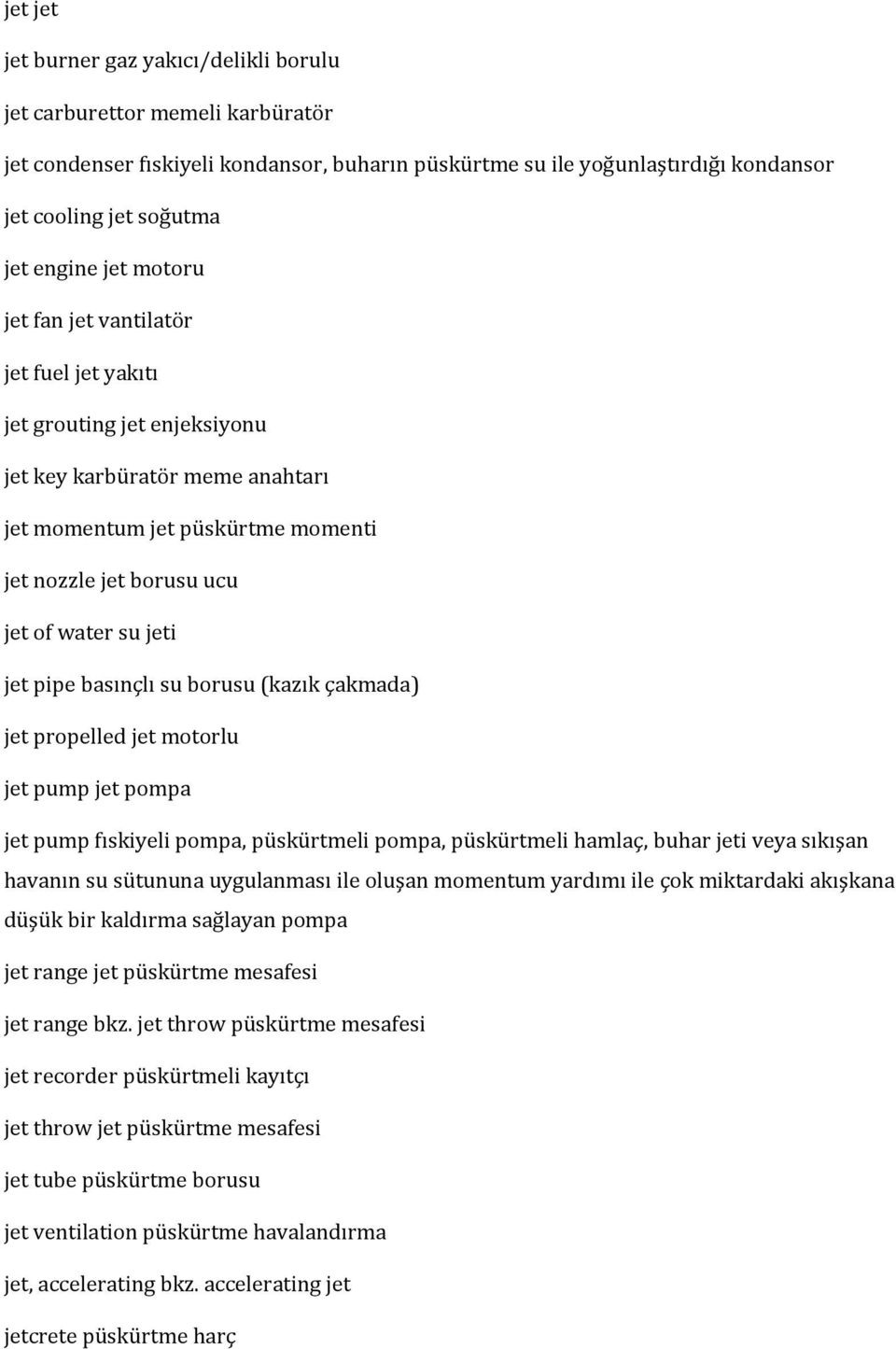 jet jet

jet burner gaz yakıcı/delikli borulu

jet carburettor memeli karbüratör

jet condenser fıskiyeli kondansor, buharın püskürtme su ile yoğunlaştırdığı kondansor

jet cooling jet soğutma

jet engine jet motoru

jet fan jet vantilatör

jet fuel jet yakıtı

jet grouting jet enjeksiyonu

jet key karbüratör meme anahtarı

jet momentum jet püskürtme momenti

jet nozzle jet borusu ucu

jet of water su jeti

jet pipe basınçlı su borusu (kazık çakmada)

jet propelled jet motorlu

jet pump jet pompa

jet pump fıskiyeli pompa, püskürtmeli pompa, püskürtmeli hamlaç, buhar jeti veya sıkışan havanın su sütununa uygulanması ile oluşan momentum yardımı ile çok miktardaki akışkana düşük bir kaldırma sağlayan pompa

jet range jet püskürtme mesafesi

jet range bkz. jet throw püskürtme mesafesi

jet recorder püskürtmeli kayıtçı

jet throw jet püskürtme mesafesi

jet tube püskürtme borusu

jet ventilation püskürtme havalandırma

jet, accelerating bkz. accelerating jet

jetcrete püskürtme harç